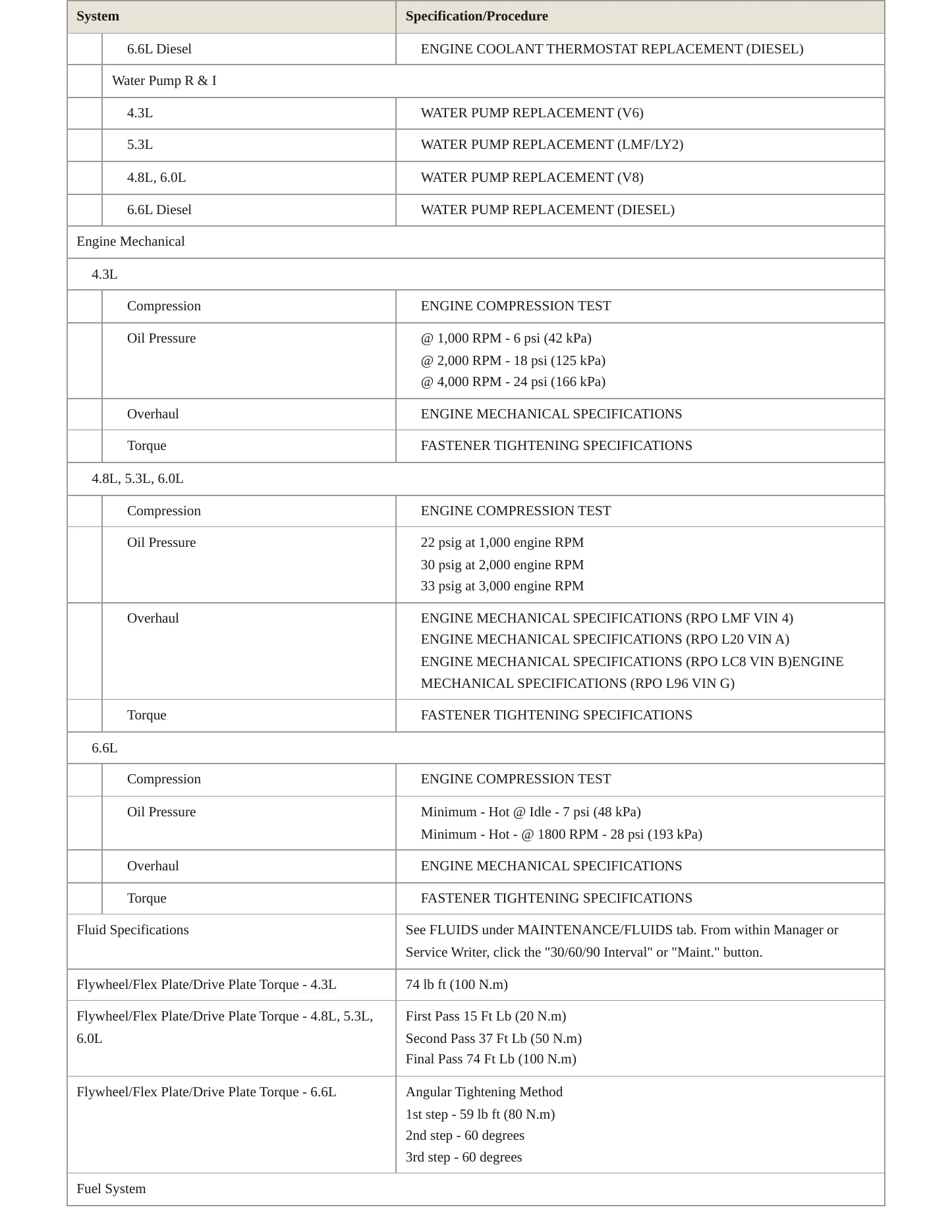 | System | Specification/Procedure |
|---|---|
| 6.6L Diesel | ENGINE COOLANT THERMOSTAT REPLACEMENT (DIESEL) |
| Water Pump R & I | |
| 4.3L | WATER PUMP REPLACEMENT (V6) |
| 5.3L | WATER PUMP REPLACEMENT (LMF/LY2) |
| 4.8L, 6.0L | WATER PUMP REPLACEMENT (V8) |
| 6.6L Diesel | WATER PUMP REPLACEMENT (DIESEL) |
| Engine Mechanical | |
| 4.3L | |
| Compression | ENGINE COMPRESSION TEST |
| Oil Pressure | @ 1,000 RPM - 6 psi (42 kPa) @ 2,000 RPM - 18 psi (125 kPa) @ 4,000 RPM - 24 psi (166 kPa) |
| Overhaul | ENGINE MECHANICAL SPECIFICATIONS |
| Torque | FASTENER TIGHTENING SPECIFICATIONS |
| 4.8L, 5.3L, 6.0L | |
| Compression | ENGINE COMPRESSION TEST |
| Oil Pressure | 22 psig at 1,000 engine RPM 30 psig at 2,000 engine RPM 33 psig at 3,000 engine RPM |
| Overhaul | ENGINE MECHANICAL SPECIFICATIONS (RPO LMF VIN 4) ENGINE MECHANICAL SPECIFICATIONS (RPO L20 VIN A) ENGINE MECHANICAL SPECIFICATIONS (RPO LC8 VIN B)ENGINE MECHANICAL SPECIFICATIONS (RPO L96 VIN G) |
| Torque | FASTENER TIGHTENING SPECIFICATIONS |
| 6.6L | |
| Compression | ENGINE COMPRESSION TEST |
| Oil Pressure | Minimum - Hot @ Idle - 7 psi (48 kPa) Minimum - Hot - @ 1800 RPM - 28 psi (193 kPa) |
| Overhaul | ENGINE MECHANICAL SPECIFICATIONS |
| Torque | FASTENER TIGHTENING SPECIFICATIONS |
| Fluid Specifications | See FLUIDS under MAINTENANCE/FLUIDS tab. From within Manager or Service Writer, click the "30/60/90 Interval" or "Maint." button. |
| Flywheel/Flex Plate/Drive Plate Torque - 4.3L | 74 lb ft (100 N.m) |
| Flywheel/Flex Plate/Drive Plate Torque - 4.8L, 5.3L, 6.0L | First Pass 15 Ft Lb (20 N.m) Second Pass 37 Ft Lb (50 N.m) Final Pass 74 Ft Lb (100 N.m) |
| Flywheel/Flex Plate/Drive Plate Torque - 6.6L | Angular Tightening Method 1st step - 59 lb ft (80 N.m) 2nd step - 60 degrees 3rd step - 60 degrees |
| Fuel System | |